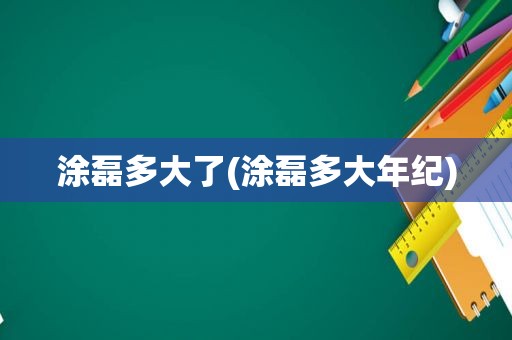 涂磊多大了(涂磊多大年纪)